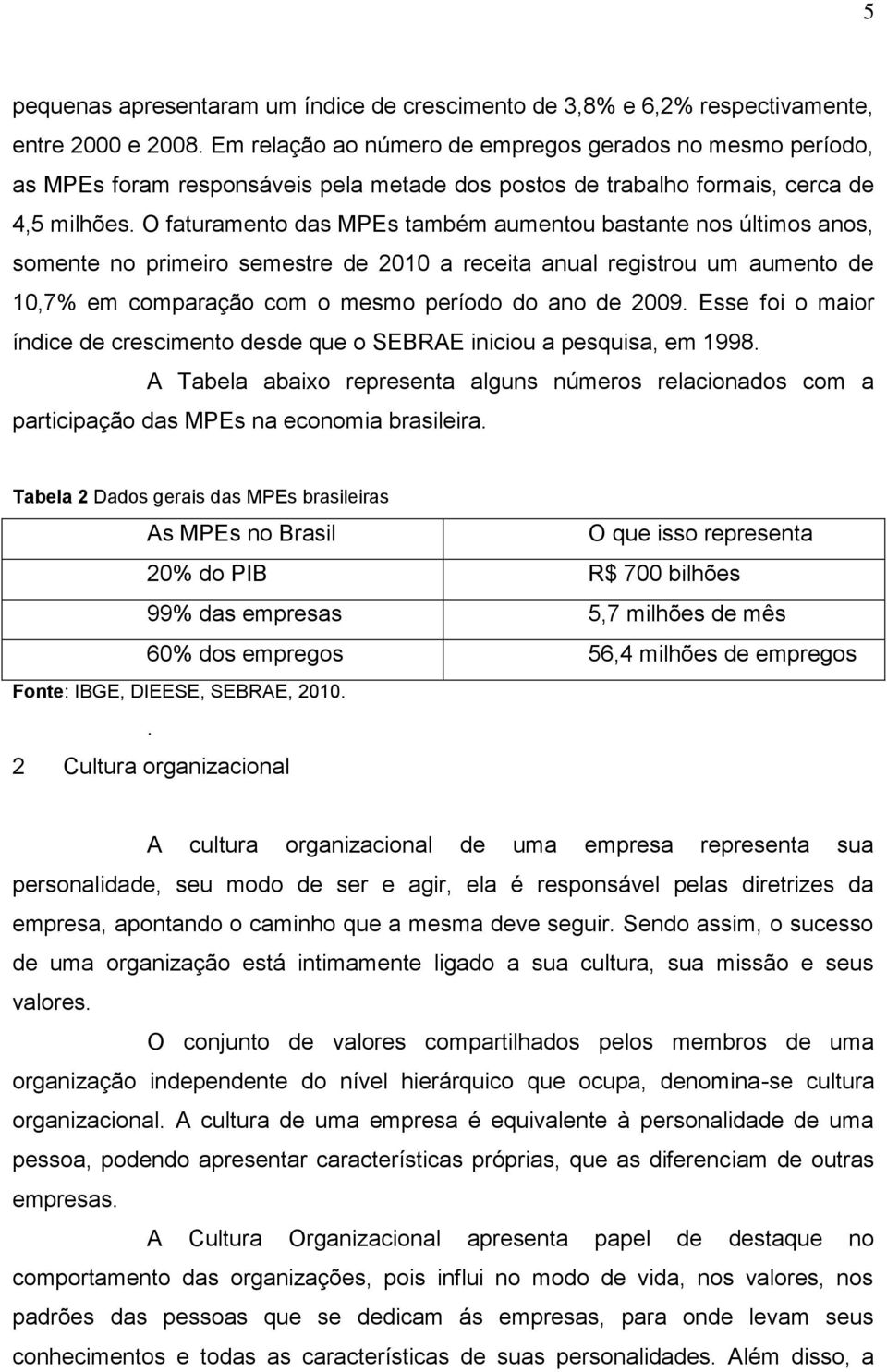 5

pequenas apresentaram um índice de crescimento de 3,8% e 6,2% respectivamente, entre 2000 e 2008. Em relação ao número de empregos gerados no mesmo período, as MPEs foram responsáveis pela metade dos postos de trabalho formais, cerca de 4,5 milhões. O faturamento das MPEs também aumentou bastante nos últimos anos, somente no primeiro semestre de 2010 a receita anual registrou um aumento de 10,7% em comparação com o mesmo período do ano de 2009. Esse foi o maior índice de crescimento desde que o SEBRAE iniciou a pesquisa, em 1998.

A Tabela abaixo representa alguns números relacionados com a participação das MPEs na economia brasileira.

Tabela 2 Dados gerais das MPEs brasileiras

| As MPEs no Brasil | O que isso representa |
|---|---|
| 20% do PIB | R$ 700 bilhões |
| 99% das empresas | 5,7 milhões de mês |
| 60% dos empregos | 56,4 milhões de empregos |

Fonte: IBGE, DIEESE, SEBRAE, 2010.

.

2 Cultura organizacional

A cultura organizacional de uma empresa representa sua personalidade, seu modo de ser e agir, ela é responsável pelas diretrizes da empresa, apontando o caminho que a mesma deve seguir. Sendo assim, o sucesso de uma organização está intimamente ligado a sua cultura, sua missão e seus valores.

O conjunto de valores compartilhados pelos membros de uma organização independente do nível hierárquico que ocupa, denomina-se cultura organizacional. A cultura de uma empresa é equivalente à personalidade de uma pessoa, podendo apresentar características próprias, que as diferenciam de outras empresas.

A Cultura Organizacional apresenta papel de destaque no comportamento das organizações, pois influi no modo de vida, nos valores, nos padrões das pessoas que se dedicam ás empresas, para onde levam seus conhecimentos e todas as características de suas personalidades. Além disso, a